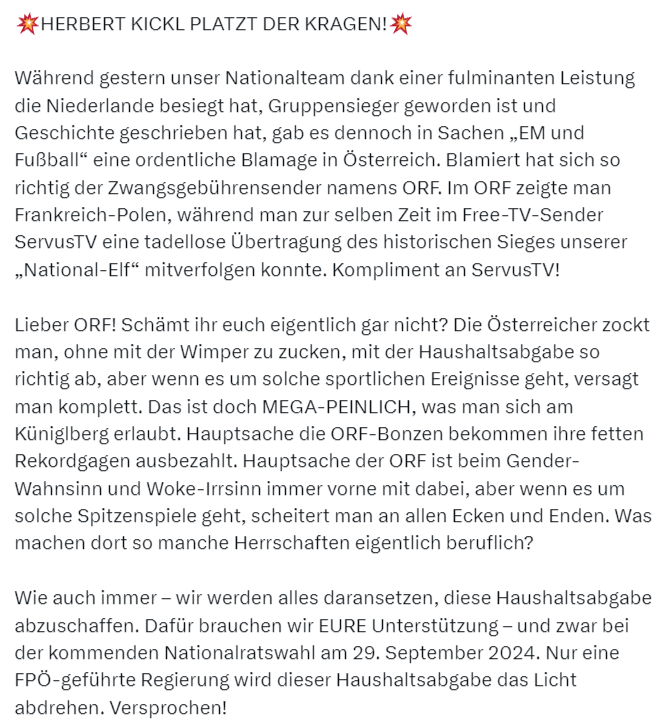 💥HERBERT KICKL PLATZT DER KRAGEN!💥

Während gestern unser Nationalteam dank einer fulminanten Leistung die Niederlande besiegt hat, Gruppensieger geworden ist und Geschichte geschrieben hat, gab es dennoch in Sachen „EM und Fußball“ eine ordentliche Blamage in Österreich. Blamiert hat sich so richtig der Zwangsgebührensender namens ORF. Im ORF zeigte man Frankreich-Polen, während man zur selben Zeit im Free-TV-Sender ServusTV eine tadellose Übertragung des historischen Sieges unserer „National-Elf“ mitverfolgen konnte. Kompliment an ServusTV!

Lieber ORF! Schämt ihr euch eigentlich gar nicht? Die Österreicher zockt man, ohne mit der Wimper zu zucken, mit der Haushaltsabgabe so richtig ab, aber wenn es um solche sportlichen Ereignisse geht, versagt man komplett. Das ist doch MEGA-PEINLICH, was man sich am Küniglberg erlaubt. Hauptsache die ORF-Bonzen bekommen ihre fetten Rekordgagen ausbezahlt. Hauptsache der ORF ist beim Gender-Wahnsinn und Woke-Irrsinn immer vorne mit dabei, aber wenn es um solche Spitzenspiele geht, scheitert man an allen Ecken und Enden. Was machen dort so manche Herrschaften eigentlich beruflich?

Wie auch immer – wir werden alles daransetzen, diese Haushaltsabgabe abzuschaffen. Dafür brauchen wir EURE Unterstützung – und zwar bei der kommenden Nationalratswahl am 29. September 2024. Nur eine FPÖ-geführte Regierung wird dieser Haushaltsabgabe das Licht abdrehen. Versprochen!